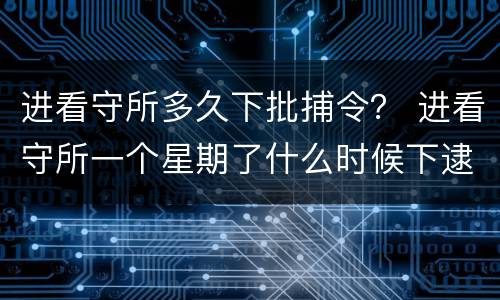 进看守所多久下批捕令？ 进看守所一个星期了什么时候下逮